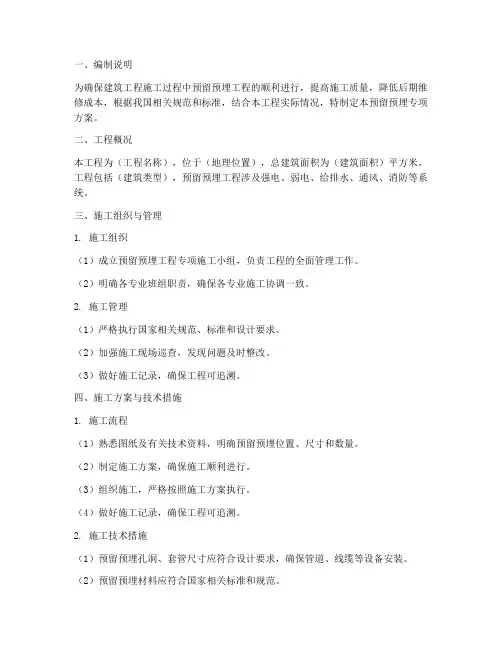 一、编制说明

为确保建筑工程施工过程中预留预埋工程的顺利进行，提高施工质量，降低后期维修成本，根据我国相关规范和标准，结合本工程实际情况，特制定本预留预埋专项方案。

二、工程概况

本工程为（工程名称），位于（地理位置），总建筑面积为（建筑面积）平方米。工程包括（建筑类型），预留预埋工程涉及强电、弱电、给排水、通风、消防等系统。

三、施工组织与管理

1. 施工组织

（1）成立预留预埋工程专项施工小组，负责工程的全面管理工作。

（2）明确各专业班组职责，确保各专业施工协调一致。

2. 施工管理

（1）严格执行国家相关规范、标准和设计要求。

（2）加强施工现场巡查，发现问题及时整改。

（3）做好施工记录，确保工程可追溯。

四、施工方案与技术措施

1. 施工流程

（1）熟悉图纸及有关技术资料，明确预留预埋位置、尺寸和数量。

（2）制定施工方案，确保施工顺利进行。

（3）组织施工，严格按照施工方案执行。

（4）做好施工记录，确保工程可追溯。

2. 施工技术措施

（1）预留预埋孔洞、套管尺寸应符合设计要求，确保管道、线缆等设备安装。

（2）预留预埋材料应符合国家相关标准和规范。